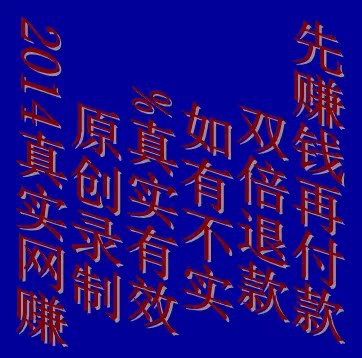 先赚钱再付款
双倍退款
如有不实
%真实有效
原创录制
2014真实网赚